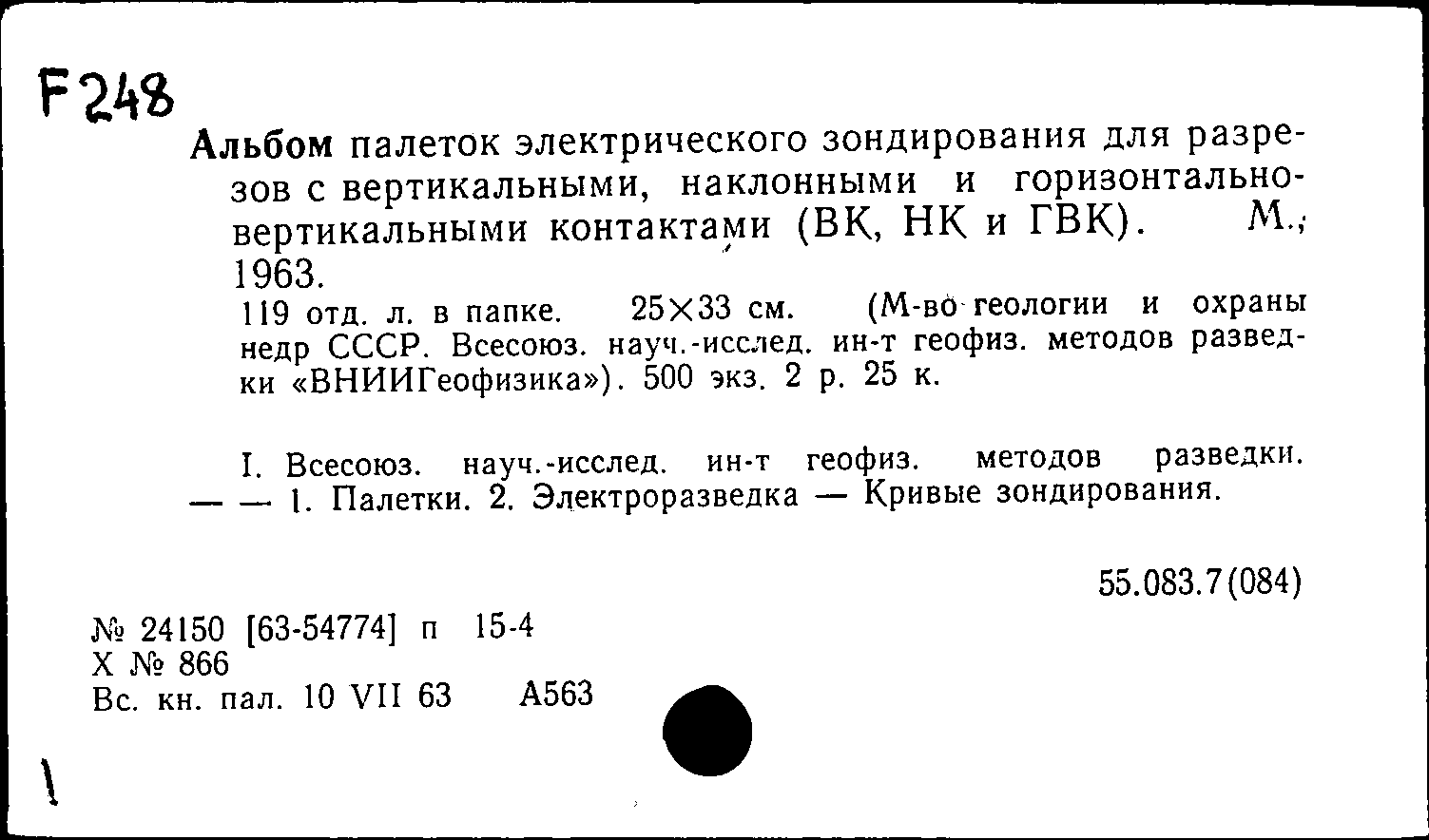 F248

Альбом палеток электрического зондирования для разрезов с вертикальными, наклонными и горизонтально-вертикальными контактами (ВК, НК и ГВК). М., 1963.

119 отд. л. в папке. 25×33 см. (М-во геологии и охраны недр СССР. Всесоюз. науч.-исслед. ин-т геофиз. методов разведки «ВНИИГеофизика»). 500 экз. 2 р. 25 к.

I. Всесоюз. науч.-исслед. ин-т геофиз. методов разведки. — — 1. Палетки. 2. Электроразведка — Кривые зондирования.

55.083.7(084)

№ 24150 [63-54774] п 15-4
Х № 866
Вс. кн. пал. 10 VII 63 А563